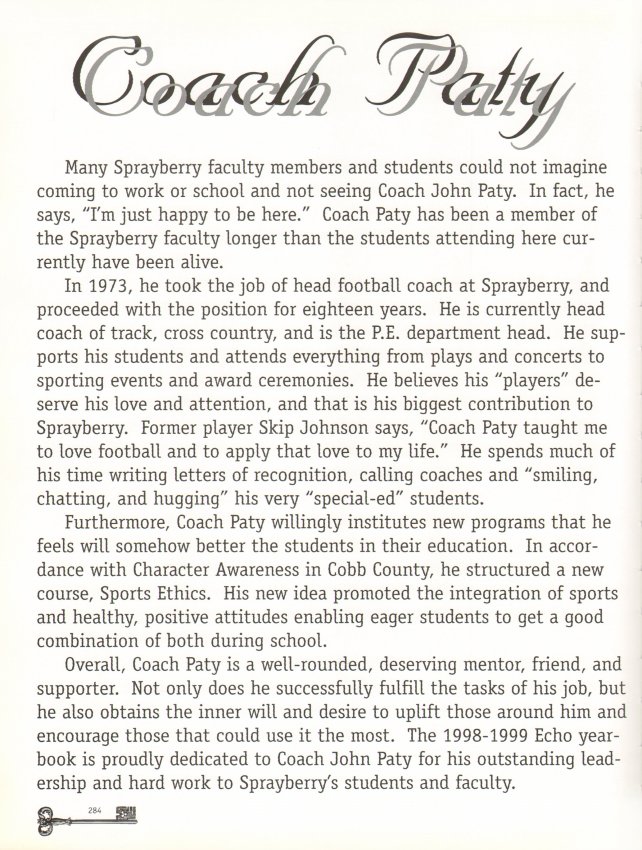 Coach Paty

Many Sprayberry faculty members and students could not imagine coming to work or school and not seeing Coach John Paty. In fact, he says, "I'm just happy to be here." Coach Paty has been a member of the Sprayberry faculty longer than the students attending here currently have been alive.

In 1973, he took the job of head football coach at Sprayberry, and proceeded with the position for eighteen years. He is currently head coach of track, cross country, and is the P.E. department head. He supports his students and attends everything from plays and concerts to sporting events and award ceremonies. He believes his "players" deserve his love and attention, and that is his biggest contribution to Sprayberry. Former player Skip Johnson says, "Coach Paty taught me to love football and to apply that love to my life." He spends much of his time writing letters of recognition, calling coaches and "smiling, chatting, and hugging" his very "special-ed" students.

Furthermore, Coach Paty willingly institutes new programs that he feels will somehow better the students in their education. In accordance with Character Awareness in Cobb County, he structured a new course, Sports Ethics. His new idea promoted the integration of sports and healthy, positive attitudes enabling eager students to get a good combination of both during school.

Overall, Coach Paty is a well-rounded, deserving mentor, friend, and supporter. Not only does he successfully fulfill the tasks of his job, but he also obtains the inner will and desire to uplift those around him and encourage those that could use it the most. The 1998-1999 Echo yearbook is proudly dedicated to Coach John Paty for his outstanding leadership and hard work to Sprayberry's students and faculty.

284